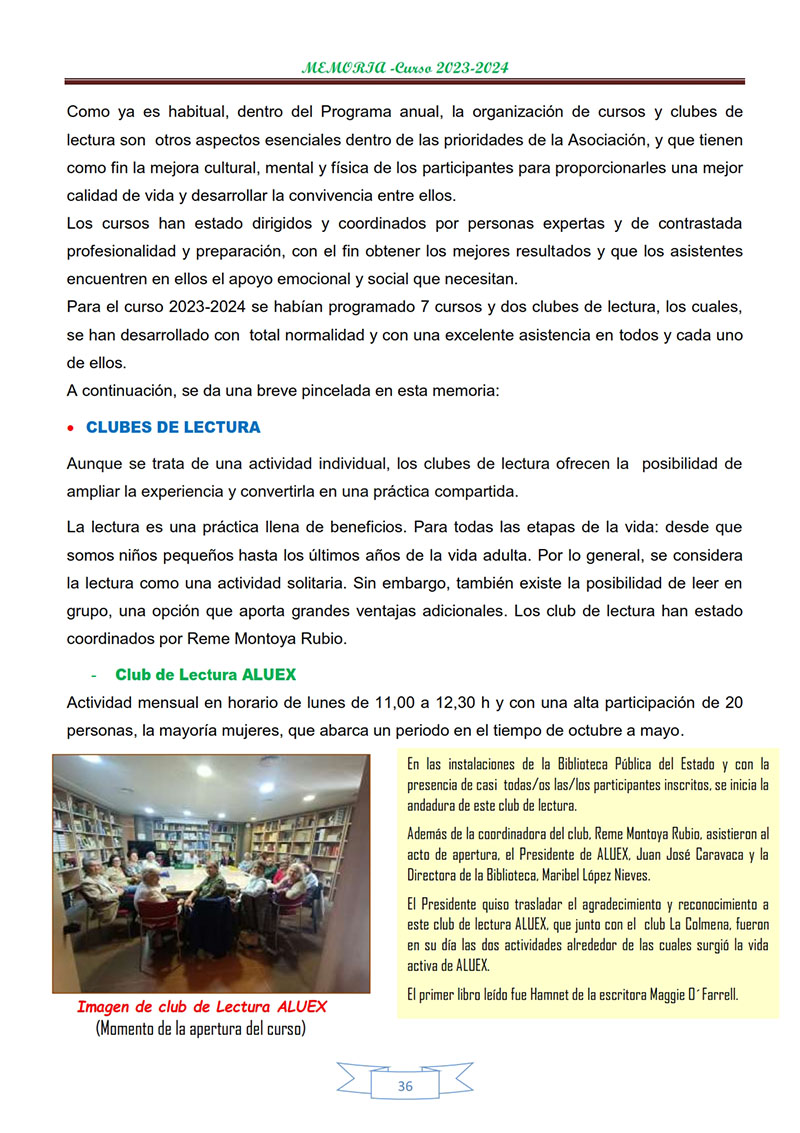 MEMORIA -Curso 2023-2024

Como ya es habitual, dentro del Programa anual, la organización de cursos y clubes de lectura son otros aspectos esenciales dentro de las prioridades de la Asociación, y que tienen como fin la mejora cultural, mental y física de los participantes para proporcionarles una mejor calidad de vida y desarrollar la convivencia entre ellos.
Los cursos han estado dirigidos y coordinados por personas expertas y de contrastada profesionalidad y preparación, con el fin obtener los mejores resultados y que los asistentes encuentren en ellos el apoyo emocional y social que necesitan.
Para el curso 2023-2024 se habían programado 7 cursos y dos clubes de lectura, los cuales, se han desarrollado con total normalidad y con una excelente asistencia en todos y cada uno de ellos.
A continuación, se da una breve pincelada en esta memoria:

• CLUBES DE LECTURA

Aunque se trata de una actividad individual, los clubes de lectura ofrecen la posibilidad de ampliar la experiencia y convertirla en una práctica compartida.

La lectura es una práctica llena de beneficios. Para todas las etapas de la vida: desde que somos niños pequeños hasta los últimos años de la vida adulta. Por lo general, se considera la lectura como una actividad solitaria. Sin embargo, también existe la posibilidad de leer en grupo, una opción que aporta grandes ventajas adicionales. Los club de lectura han estado coordinados por Reme Montoya Rubio.

- Club de Lectura ALUEX

Actividad mensual en horario de lunes de 11,00 a 12,30 h y con una alta participación de 20 personas, la mayoría mujeres, que abarca un periodo en el tiempo de octubre a mayo.

Imagen de club de Lectura ALUEX
(Momento de la apertura del curso)

En las instalaciones de la Biblioteca Pública del Estado y con la presencia de casi todas/os las/los participantes inscritos, se inicia la andadura de este club de lectura.

Además de la coordinadora del club, Reme Montoya Rubio, asistieron al acto de apertura, el Presidente de ALUEX, Juan José Caravaca y la Directora de la Biblioteca, Maribel López Nieves.

El Presidente quiso trasladar el agradecimiento y reconocimiento a este club de lectura ALUEX, que junto con el club La Colmena, fueron en su día las dos actividades alrededor de las cuales surgió la vida activa de ALUEX.

El primer libro leído fue Hamnet de la escritora Maggie O´Farrell.

36